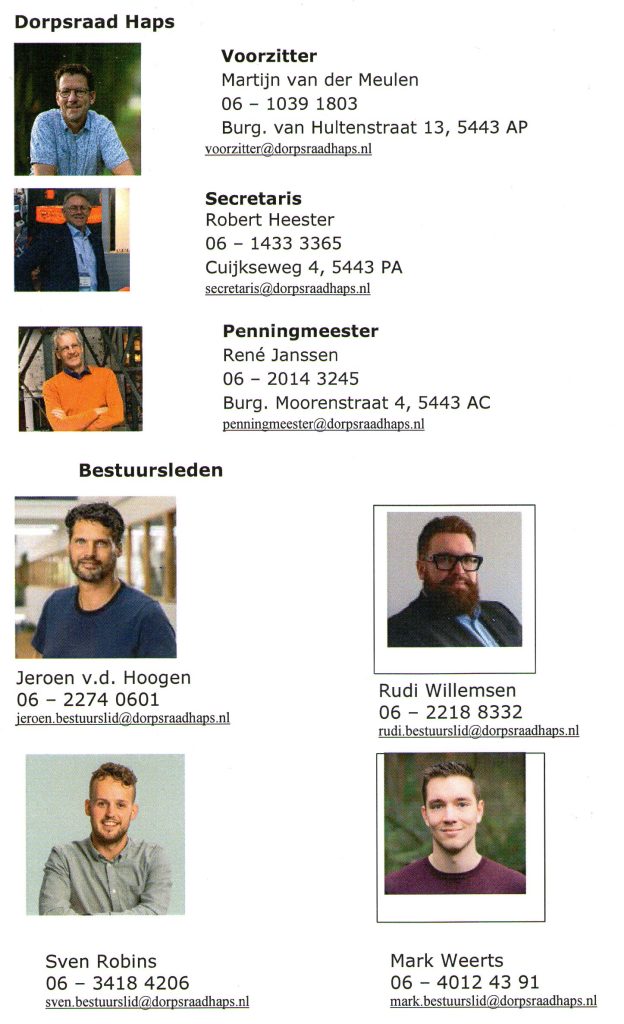 Dorpsraad Haps

Voorzitter
Martijn van der Meulen
06 – 1039 1803
Burg. van Hultenstraat 13, 5443 AP
voorzitter@dorpsraadhaps.nl

Secretaris
Robert Heester
06 – 1433 3365
Cuijkseweg 4, 5443 PA
secretaris@dorpsraadhaps.nl

Penningmeester
René Janssen
06 – 2014 3245
Burg. Moorenstraat 4, 5443 AC
penningmeester@dorpsraadhaps.nl

Bestuursleden

Jeroen v.d. Hoogen
06 – 2274 0601
jeroen.bestuurslid@dorpsraadhaps.nl

Rudi Willemsen
06 – 2218 8332
rudi.bestuurslid@dorpsraadhaps.nl

Sven Robins
06 – 3418 4206
sven.bestuurslid@dorpsraadhaps.nl

Mark Weerts
06 – 4012 43 91
mark.bestuurslid@dorpsraadhaps.nl